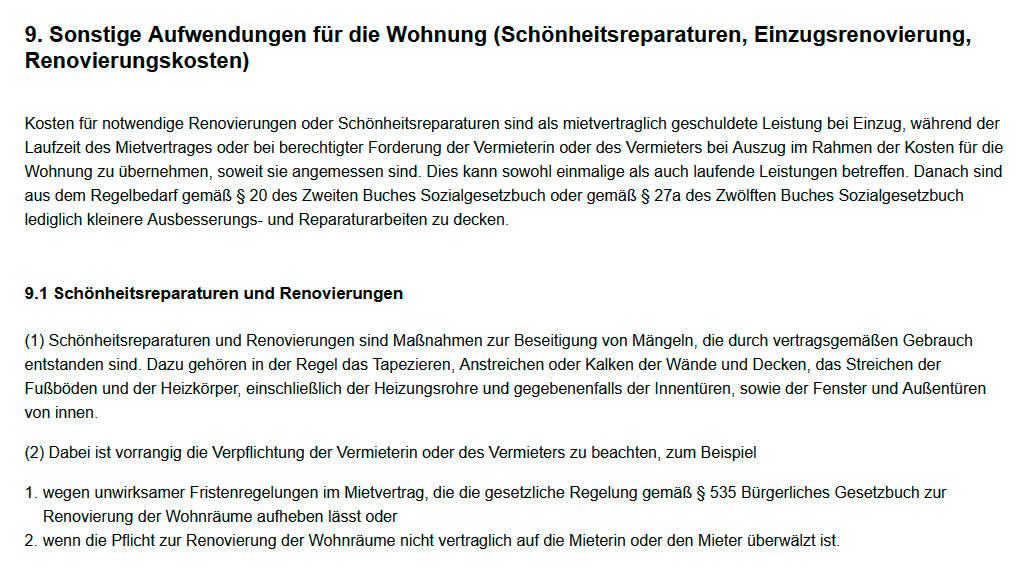 9. Sonstige Aufwendungen für die Wohnung (Schönheitsreparaturen, Einzugsrenovierung, Renovierungskosten)

Kosten für notwendige Renovierungen oder Schönheitsreparaturen sind als mietvertraglich geschuldete Leistung bei Einzug, während der Laufzeit des Mietvertrages oder bei berechtigter Forderung der Vermieterin oder des Vermieters bei Auszug im Rahmen der Kosten für die Wohnung zu übernehmen, soweit sie angemessen sind. Dies kann sowohl einmalige als auch laufende Leistungen betreffen. Danach sind aus dem Regelbedarf gemäß § 20 des Zweiten Buches Sozialgesetzbuch oder gemäß § 27a des Zwölften Buches Sozialgesetzbuch lediglich kleinere Ausbesserungs- und Reparaturarbeiten zu decken.

9.1 Schönheitsreparaturen und Renovierungen

(1) Schönheitsreparaturen und Renovierungen sind Maßnahmen zur Beseitigung von Mängeln, die durch vertragsgemäßen Gebrauch entstanden sind. Dazu gehören in der Regel das Tapezieren, Anstreichen oder Kalken der Wände und Decken, das Streichen der Fußböden und der Heizkörper, einschließlich der Heizungsrohre und gegebenenfalls der Innentüren, sowie der Fenster und Außentüren von innen.

(2) Dabei ist vorrangig die Verpflichtung der Vermieterin oder des Vermieters zu beachten, zum Beispiel

1. wegen unwirksamer Fristenregelungen im Mietvertrag, die die gesetzliche Regelung gemäß § 535 Bürgerliches Gesetzbuch zur Renovierung der Wohnräume aufheben lässt oder
2. wenn die Pflicht zur Renovierung der Wohnräume nicht vertraglich auf die Mieterin oder den Mieter überwälzt ist.